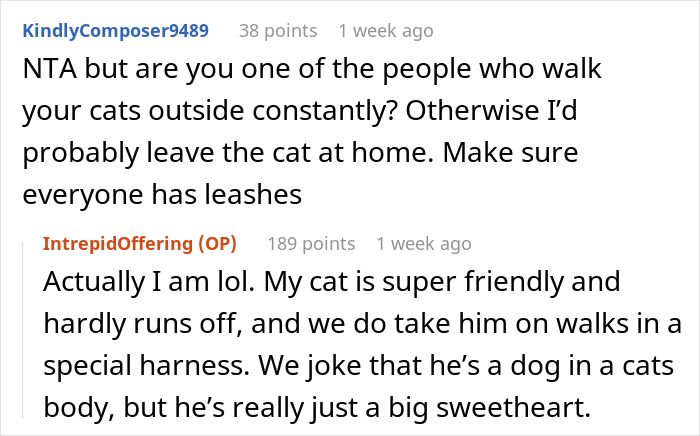 KindlyComposer9489 38 points 1 week ago

NTA but are you one of the people who walk your cats outside constantly? Otherwise I'd probably leave the cat at home. Make sure everyone has leashes

IntrepidOffering (OP) 189 points 1 week ago

Actually I am lol. My cat is super friendly and hardly runs off, and we do take him on walks in a special harness. We joke that he's a dog in a cats body, but he's really just a big sweetheart.